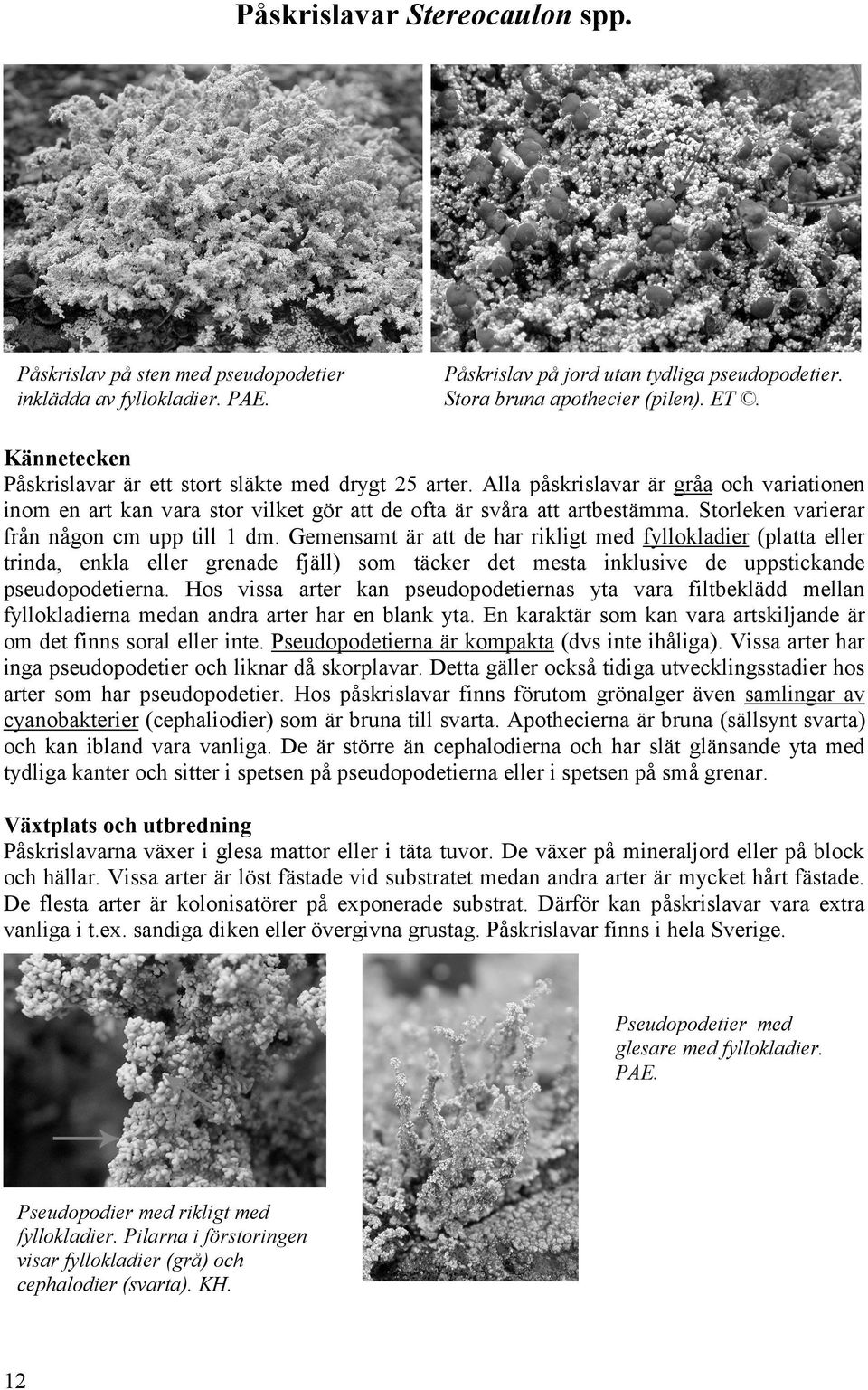 Påskrislavar Stereocaulon spp.

Påskrislav på sten med pseudopodetier inklädda av fyllokladier. PAE.

Påskrislav på jord utan tydliga pseudopodetier. Stora bruna apothecier (pilen). ET ©.

Kännetecken
Påskrislavar är ett stort släkte med drygt 25 arter. Alla påskrislavar är gråa och variationen inom en art kan vara stor vilket gör att de ofta är svåra att artbestämma. Storleken varierar från någon cm upp till 1 dm. Gemensamt är att de har rikligt med fyllokladier (platta eller trinda, enkla eller grenade fjäll) som täcker det mesta inklusive de uppstickande pseudopodetierna. Hos vissa arter kan pseudopodetiernas yta vara filtbeklädd mellan fyllokladierna medan andra arter har en blank yta. En karaktär som kan vara artskiljande är om det finns soral eller inte. Pseudopodetierna är kompakta (dvs inte ihåliga). Vissa arter har inga pseudopodetier och liknar då skorplavar. Detta gäller också tidiga utvecklingsstadier hos arter som har pseudopodetier. Hos påskrislavar finns förutom grönalger även samlingar av cyanobakterier (cephaliodier) som är bruna till svarta. Apothecierna är bruna (sällsynt svarta) och kan ibland vara vanliga. De är större än cephalodierna och har slät glänsande yta med tydliga kanter och sitter i spetsen på pseudopodetierna eller i spetsen på små grenar.

Växtplats och utbredning
Påskrislavarna växer i glesa mattor eller i täta tuvor. De växer på mineraljord eller på block och hällar. Vissa arter är löst fästade vid substratet medan andra arter är mycket hårt fästade. De flesta arter är kolonisatörer på exponerade substrat. Därför kan påskrislavar vara extra vanliga i t.ex. sandiga diken eller övergivna grustag. Påskrislavar finns i hela Sverige.

Pseudopodetier med glesare med fyllokladier. PAE.

Pseudopodier med rikligt med fyllokladier. Pilarna i förstoringen visar fyllokladier (grå) och cephalodier (svarta). KH.

12